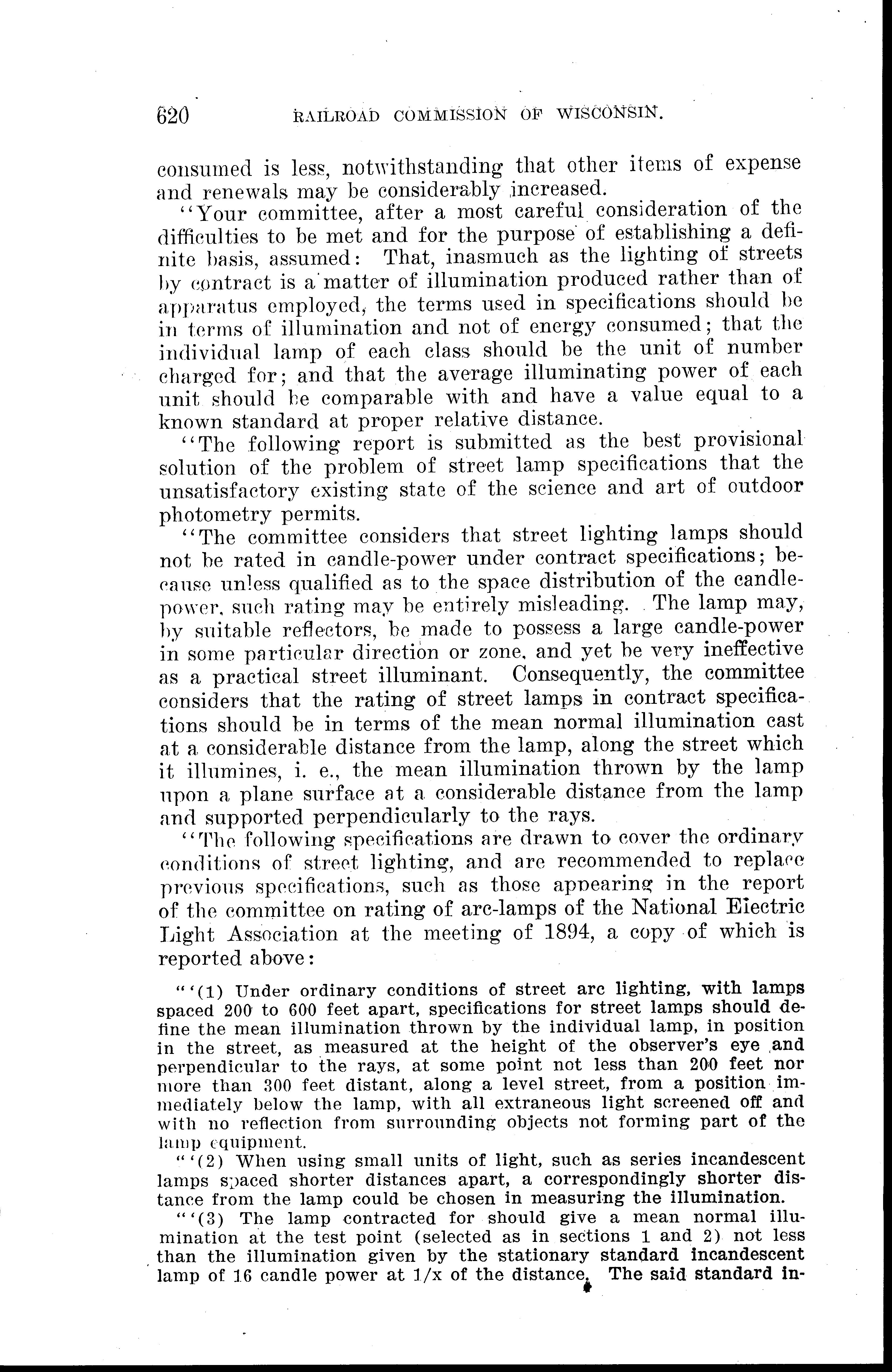 620 RAILROAD COMMISSION OF WISCONSIN.

consumed is less, notwithstanding that other items of expense and renewals may be considerably increased.

"Your committee, after a most careful consideration of the difficulties to be met and for the purpose of establishing a definite basis, assumed: That, inasmuch as the lighting of streets by contract is a matter of illumination produced rather than of apparatus employed, the terms used in specifications should be in terms of illumination and not of energy consumed; that the individual lamp of each class should be the unit of number charged for; and that the average illuminating power of each unit should be comparable with and have a value equal to a known standard at proper relative distance.

"The following report is submitted as the best provisional solution of the problem of street lamp specifications that the unsatisfactory existing state of the science and art of outdoor photometry permits.

"The committee considers that street lighting lamps should not be rated in candle-power under contract specifications; because unless qualified as to the space distribution of the candle-power, such rating may be entirely misleading. The lamp may, by suitable reflectors, be made to possess a large candle-power in some particular direction or zone, and yet be very ineffective as a practical street illuminant. Consequently, the committee considers that the rating of street lamps in contract specifications should be in terms of the mean normal illumination cast at a considerable distance from the lamp, along the street which it illumines, i. e., the mean illumination thrown by the lamp upon a plane surface at a considerable distance from the lamp and supported perpendicularly to the rays.

"The following specifications are drawn to cover the ordinary conditions of street lighting, and are recommended to replace previous specifications, such as those appearing in the report of the committee on rating of arc-lamps of the National Electric Light Association at the meeting of 1894, a copy of which is reported above:

"'(1) Under ordinary conditions of street arc lighting, with lamps spaced 200 to 600 feet apart, specifications for street lamps should define the mean illumination thrown by the individual lamp, in position in the street, as measured at the height of the observer's eye and perpendicular to the rays, at some point not less than 200 feet nor more than 300 feet distant, along a level street, from a position immediately below the lamp, with all extraneous light screened off and with no reflection from surrounding objects not forming part of the lamp equipment.

"'(2) When using small units of light, such as series incandescent lamps spaced shorter distances apart, a correspondingly shorter distance from the lamp could be chosen in measuring the illumination.

"'(3) The lamp contracted for should give a mean normal illumination at the test point (selected as in sections 1 and 2) not less than the illumination given by the stationary standard incandescent lamp of 16 candle power at 1/x of the distance. The said standard in-